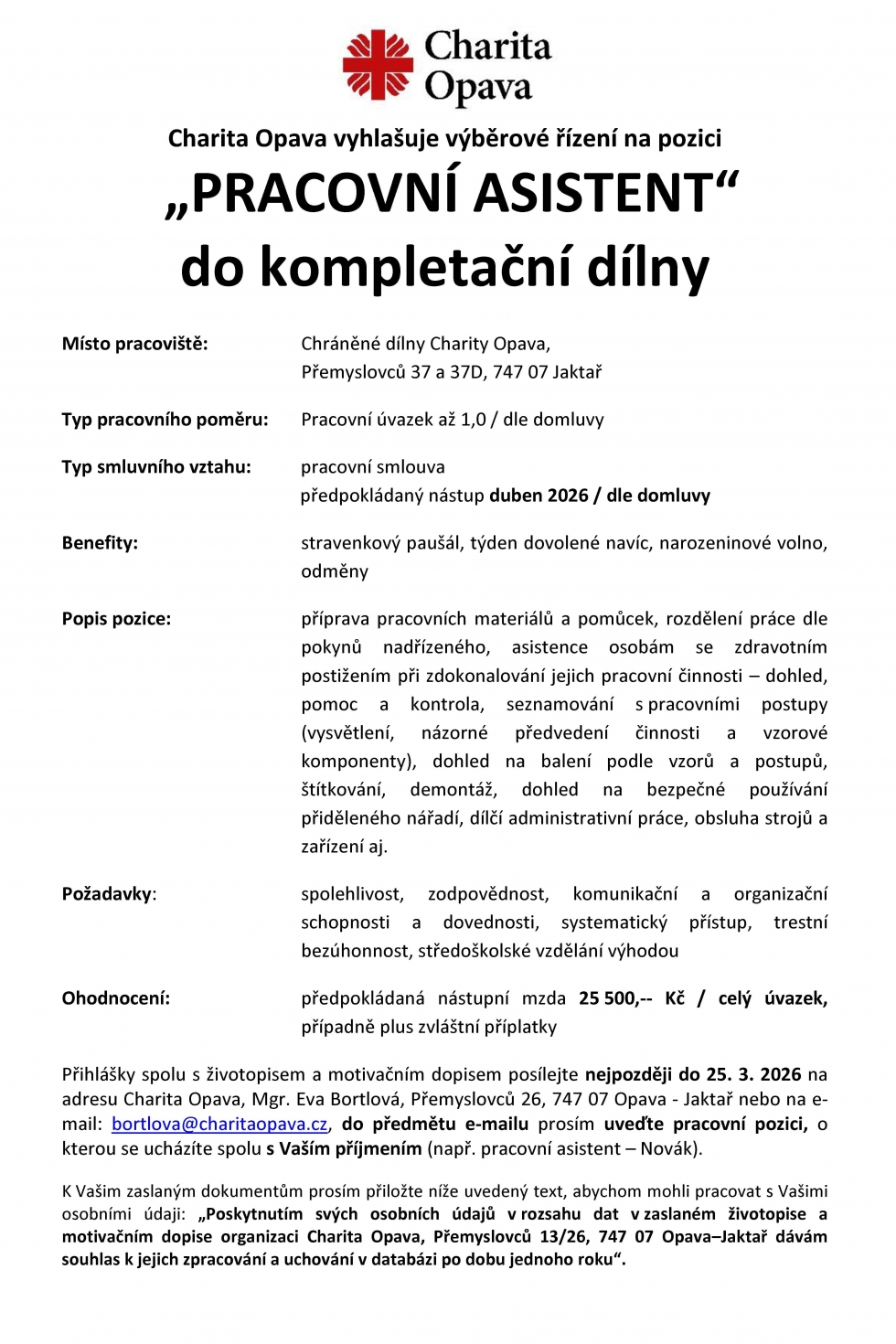 Charita Opava

Charita Opava vyhlašuje výběrové řízení na pozici
„PRACOVNÍ ASISTENT“
do kompletační dílny

Místo pracoviště: Chráněné dílny Charity Opava, Přemyslovců 37 a 37D, 747 07 Jaktař

Typ pracovního poměru: Pracovní úvazek až 1,0 / dle domluvy

Typ smluvního vztahu: pracovní smlouva
předpokládaný nástup duben 2026 / dle domluvy

Benefity: stravenkový paušál, týden dovolené navíc, narozeninové volno, odměny

Popis pozice: příprava pracovních materiálů a pomůcek, rozdělení práce dle pokynů nadřízeného, asistence osobám se zdravotním postižením při zdokonalování jejich pracovní činnosti – dohled, pomoc a kontrola, seznamování s pracovními postupy (vysvětlení, názorné předvedení činnosti a vzorové komponenty), dohled na balení podle vzorů a postupů, štítkování, demontáž, dohled na bezpečné používání přiděleného nářadí, dílčí administrativní práce, obsluha strojů a zařízení aj.

Požadavky: spolehlivost, zodpovědnost, komunikační a organizační schopnosti a dovednosti, systematický přístup, trestní bezúhonnost, středoškolské vzdělání výhodou

Ohodnocení: předpokládaná nástupní mzda 25 500,-- Kč / celý úvazek, případně plus zvláštní příplatky

Přihlášky spolu s životopisem a motivačním dopisem posílejte nejpozději do 25. 3. 2026 na adresu Charita Opava, Mgr. Eva Bortlová, Přemyslovců 26, 747 07 Opava - Jaktař nebo na e-mail: bortlova@charitaopava.cz, do předmětu e-mailu prosím uveďte pracovní pozici, o kterou se ucházíte spolu s Vaším příjmením (např. pracovní asistent – Novák).

K Vašim zaslaným dokumentům prosím přiložte níže uvedený text, abychom mohli pracovat s Vašimi osobními údaji: „Poskytnutím svých osobních údajů v rozsahu dat v zaslaném životopise a motivačním dopise organizaci Charita Opava, Přemyslovců 13/26, 747 07 Opava–Jaktař dávám souhlas k jejich zpracování a uchování v databázi po dobu jednoho roku“.